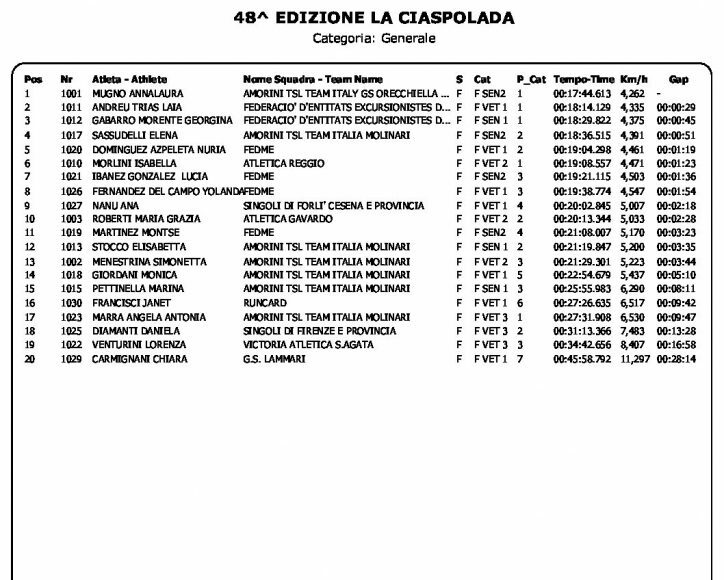 48^ EDIZIONE LA CIASPOLADA
Categoria: Generale

| Pos | Nr | Atleta - Athlete | Nome Squadra - Team Name | S | Cat | P_Cat | Tempo-Time | Km/h | Gap |
|---|---|---|---|---|---|---|---|---|---|
| 1 | 1001 | MUGNO ANNALAURA | AMORINI TSL TEAM ITALY GS ORECCHIELLA ... | F | F SEN2 | 1 | 00:17:44.613 | 4,262 | - |
| 2 | 1011 | ANDREU TRIAS LAIA | FEDERACIO' D'ENTITATS EXCURSIONISTES D... | F | F VET 1 | 1 | 00:18:14.129 | 4,335 | 00:00:29 |
| 3 | 1012 | GABARRO MORENTE GEORGINA | FEDERACIO' D'ENTITATS EXCURSIONISTES D... | F | F SEN 1 | 1 | 00:18:29.822 | 4,375 | 00:00:45 |
| 4 | 1017 | SASSUDELLI ELENA | AMORINI TSL TEAM ITALIA MOLINARI | F | F SEN2 | 2 | 00:18:36.515 | 4,391 | 00:00:51 |
| 5 | 1020 | DOMINGUEZ AZPELETA NURIA | FEDME | F | F VET 1 | 2 | 00:19:04.298 | 4,461 | 00:01:19 |
| 6 | 1010 | MORLINI ISABELLA | ATLETICA REGGIO | F | F VET 2 | 1 | 00:19:08.557 | 4,471 | 00:01:23 |
| 7 | 1021 | IBANEZ GONZALEZ LUCIA | FEDME | F | F SEN2 | 3 | 00:19:21.115 | 4,503 | 00:01:36 |
| 8 | 1026 | FERNANDEZ DEL CAMPO YOLANDA | FEDME | F | F VET 1 | 3 | 00:19:38.774 | 4,547 | 00:01:54 |
| 9 | 1027 | NANU ANA | SINGOLI DI FORLI' CESENA E PROVINCIA | F | F VET 1 | 4 | 00:20:02.845 | 5,007 | 00:02:18 |
| 10 | 1003 | ROBERTI MARIA GRAZIA | ATLETICA GAVARDO | F | F VET 2 | 2 | 00:20:13.344 | 5,033 | 00:02:28 |
| 11 | 1019 | MARTINEZ MONTSE | FEDME | F | F SEN2 | 4 | 00:21:08.007 | 5,170 | 00:03:23 |
| 12 | 1013 | STOCCO ELISABETTA | AMORINI TSL TEAM ITALIA MOLINARI | F | F SEN 1 | 2 | 00:21:19.847 | 5,200 | 00:03:35 |
| 13 | 1002 | MENESTRINA SIMONETTA | AMORINI TSL TEAM ITALIA MOLINARI | F | F VET 2 | 3 | 00:21:29.301 | 5,223 | 00:03:44 |
| 14 | 1018 | GIORDANI MONICA | AMORINI TSL TEAM ITALIA MOLINARI | F | F VET 1 | 5 | 00:22:54.679 | 5,437 | 00:05:10 |
| 15 | 1015 | PETTINELLA MARINA | AMORINI TSL TEAM ITALIA MOLINARI | F | F SEN 1 | 3 | 00:25:55.983 | 6,290 | 00:08:11 |
| 16 | 1030 | FRANCISCI JANET | RUNCARD | F | F VET 1 | 6 | 00:27:26.635 | 6,517 | 00:09:42 |
| 17 | 1023 | MARRA ANGELA ANTONIA | AMORINI TSL TEAM ITALIA MOLINARI | F | F VET 3 | 1 | 00:27:31.908 | 6,530 | 00:09:47 |
| 18 | 1025 | DIAMANTI DANIELA | SINGOLI DI FIRENZE E PROVINCIA | F | F VET 3 | 2 | 00:31:13.366 | 7,483 | 00:13:28 |
| 19 | 1022 | VENTURINI LORENZA | VICTORIA ATLETICA S.AGATA | F | F VET 3 | 3 | 00:34:42.656 | 8,407 | 00:16:58 |
| 20 | 1029 | CARMIGNANI CHIARA | G.S. LAMMARI | F | F VET 1 | 7 | 00:45:58.792 | 11,297 | 00:28:14 |